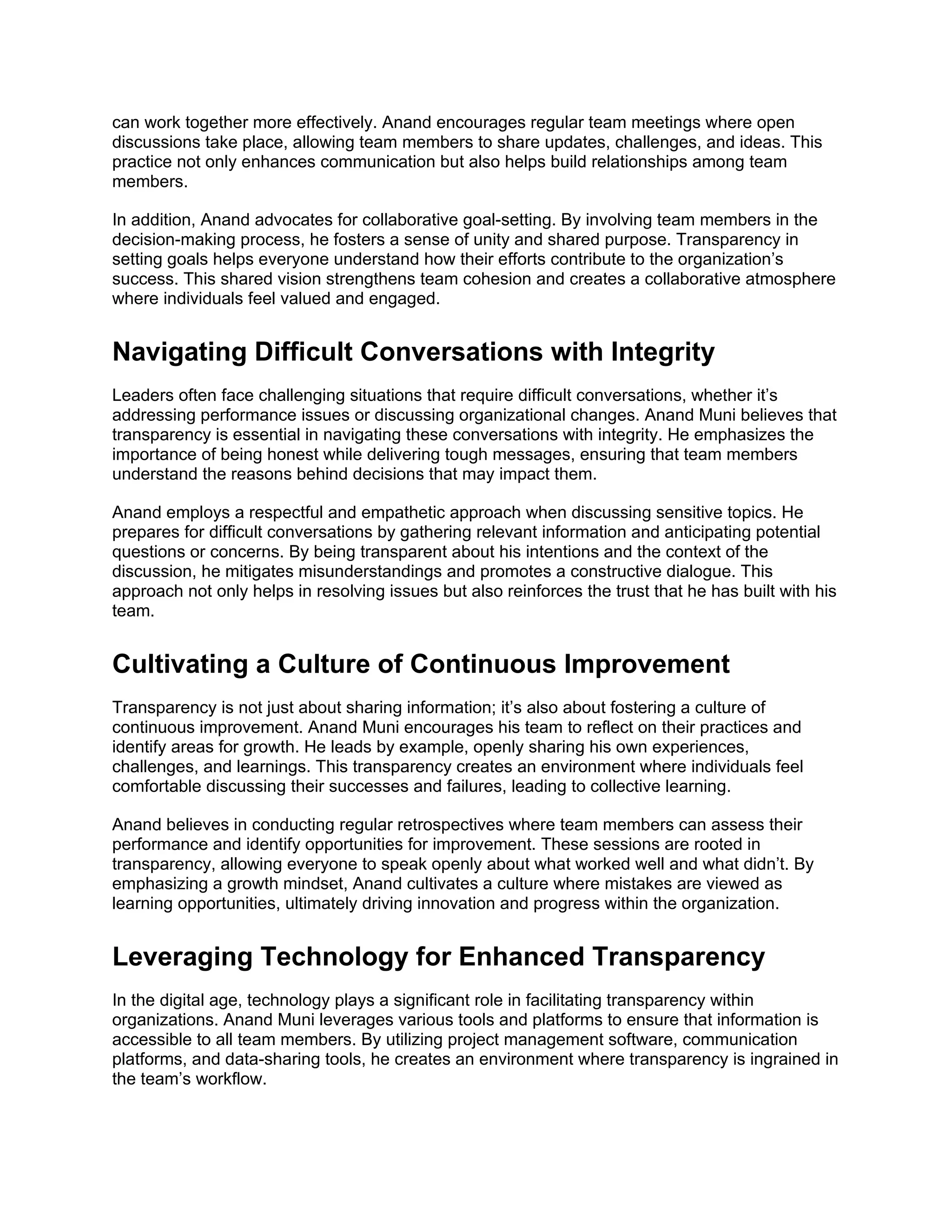 can work together more effectively. Anand encourages regular team meetings where open discussions take place, allowing team members to share updates, challenges, and ideas. This practice not only enhances communication but also helps build relationships among team members.

In addition, Anand advocates for collaborative goal-setting. By involving team members in the decision-making process, he fosters a sense of unity and shared purpose. Transparency in setting goals helps everyone understand how their efforts contribute to the organization’s success. This shared vision strengthens team cohesion and creates a collaborative atmosphere where individuals feel valued and engaged.

Navigating Difficult Conversations with Integrity

Leaders often face challenging situations that require difficult conversations, whether it’s addressing performance issues or discussing organizational changes. Anand Muni believes that transparency is essential in navigating these conversations with integrity. He emphasizes the importance of being honest while delivering tough messages, ensuring that team members understand the reasons behind decisions that may impact them.

Anand employs a respectful and empathetic approach when discussing sensitive topics. He prepares for difficult conversations by gathering relevant information and anticipating potential questions or concerns. By being transparent about his intentions and the context of the discussion, he mitigates misunderstandings and promotes a constructive dialogue. This approach not only helps in resolving issues but also reinforces the trust that he has built with his team.

Cultivating a Culture of Continuous Improvement

Transparency is not just about sharing information; it’s also about fostering a culture of continuous improvement. Anand Muni encourages his team to reflect on their practices and identify areas for growth. He leads by example, openly sharing his own experiences, challenges, and learnings. This transparency creates an environment where individuals feel comfortable discussing their successes and failures, leading to collective learning.

Anand believes in conducting regular retrospectives where team members can assess their performance and identify opportunities for improvement. These sessions are rooted in transparency, allowing everyone to speak openly about what worked well and what didn’t. By emphasizing a growth mindset, Anand cultivates a culture where mistakes are viewed as learning opportunities, ultimately driving innovation and progress within the organization.

Leveraging Technology for Enhanced Transparency

In the digital age, technology plays a significant role in facilitating transparency within organizations. Anand Muni leverages various tools and platforms to ensure that information is accessible to all team members. By utilizing project management software, communication platforms, and data-sharing tools, he creates an environment where transparency is ingrained in the team’s workflow.